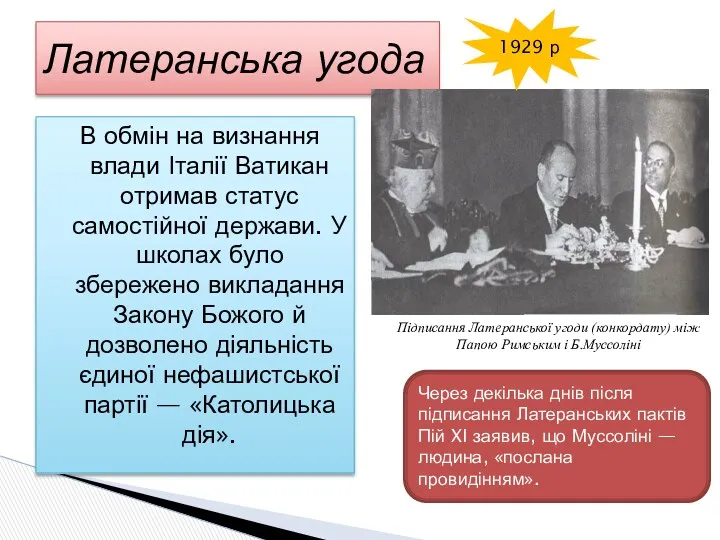 Латеранська угода

1929 р

В обмін на визнання влади Італії Ватикан отримав статус самостійної держави. У школах було збережено викладання Закону Божого й дозволено діяльність єдиної нефашистської партії — «Католицька дія».

Підписання Латеранської угоди (конкордату) між Папою Римським і Б.Муссоліні

Через декілька днів після підписання Латеранських пактів Пій XI заявив, що Муссоліні — людина, «послана провидінням».